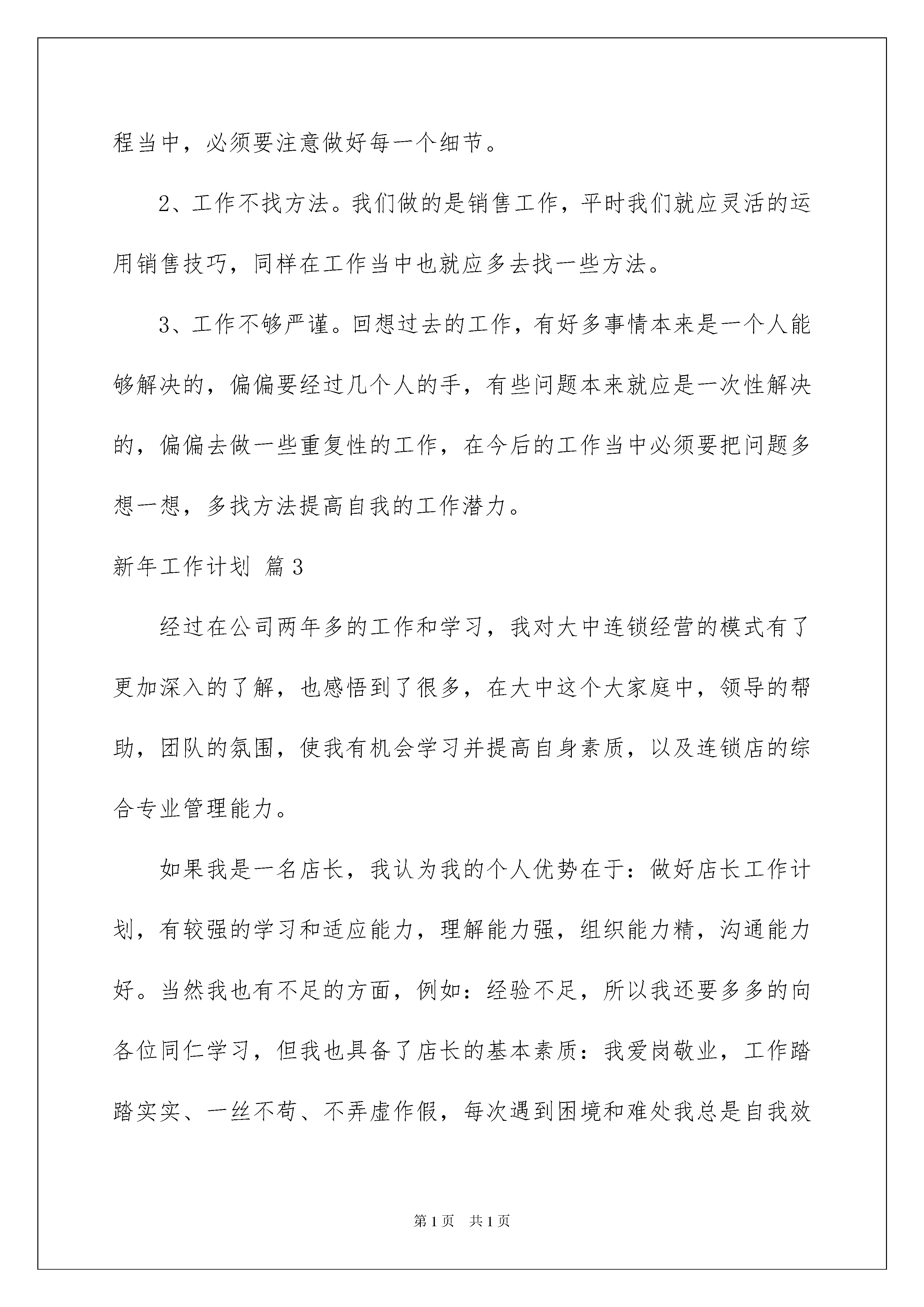 程当中，必须要注意做好每一个细节。

2、工作不找方法。我们做的是销售工作，平时我们就应灵活的运用销售技巧，同样在工作当中也就应多去找一些方法。

3、工作不够严谨。回想过去的工作，有好多事情本来是一个人能够解决的，偏偏要经过几个人的手，有些问题本来就应是一次性解决的，偏偏去做一些重复性的工作，在今后的工作当中必须要把问题多想一想，多找方法提高自我的工作潜力。

新年工作计划 篇3

经过在公司两年多的工作和学习，我对大中连锁经营的模式有了更加深入的了解，也感悟到了很多，在大中这个大家庭中，领导的帮助，团队的氛围，使我有机会学习并提高自身素质，以及连锁店的综合专业管理能力。

如果我是一名店长，我认为我的个人优势在于：做好店长工作计划，有较强的学习和适应能力，理解能力强，组织能力精，沟通能力好。当然我也有不足的方面，例如：经验不足，所以我还要多多的向各位同仁学习，但我也具备了店长的基本素质：我爱岗敬业，工作踏踏实实、一丝不苟、不弄虚作假，每次遇到困境和难处我总是自我效

第1页 共1页